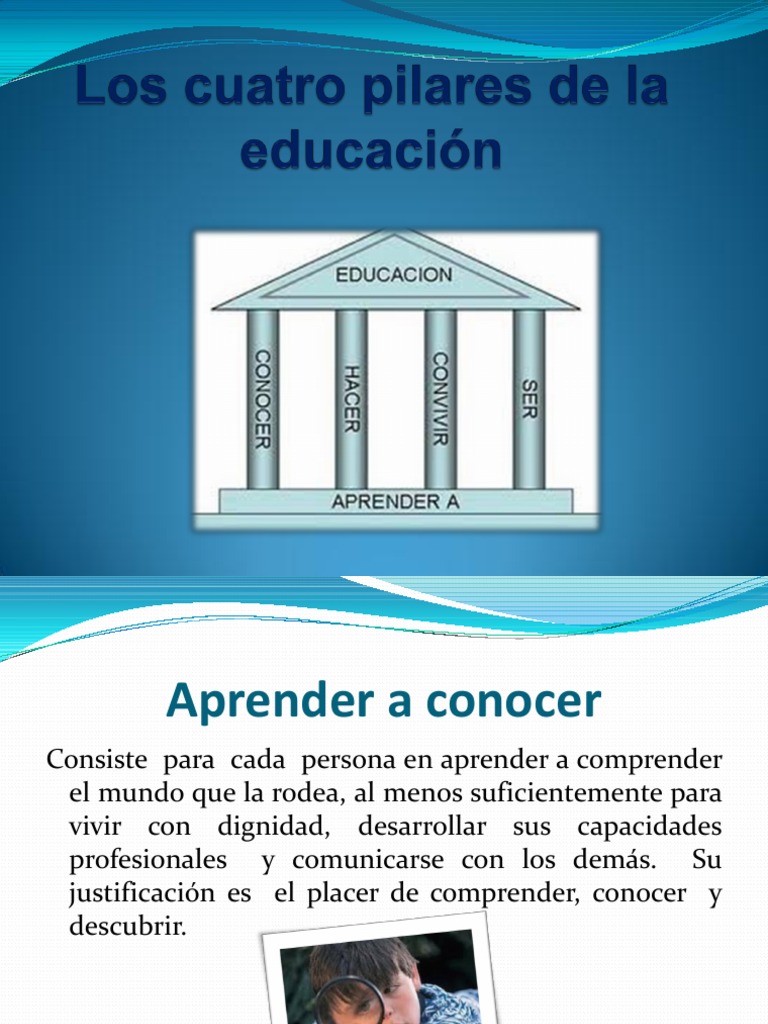 Los cuatro pilares de la educación

EDUCACION

CONOCER

HACER

CONVIVIR

SER

APRENDER A

Aprender a conocer

Consiste para cada persona en aprender a comprender el mundo que la rodea, al menos suficientemente para vivir con dignidad, desarrollar sus capacidades profesionales y comunicarse con los demás. Su justificación es el placer de comprender, conocer y descubrir.